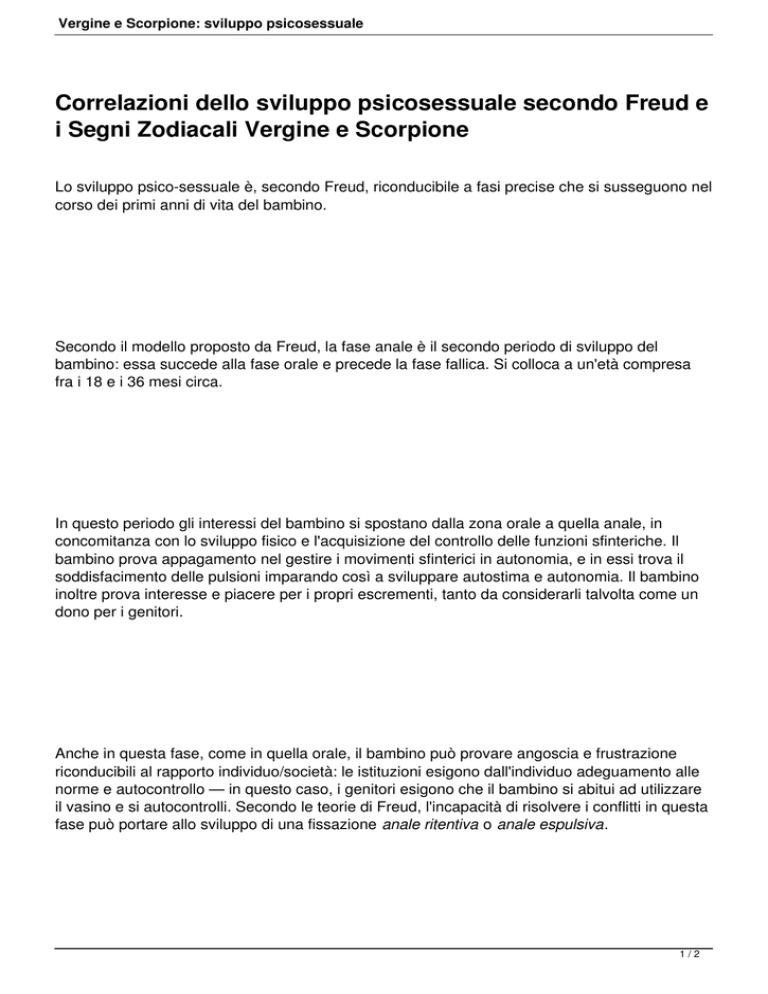 Vergine e Scorpione: sviluppo psicosessuale

Correlazioni dello sviluppo psicosessuale secondo Freud e i Segni Zodiacali Vergine e Scorpione

Lo sviluppo psico-sessuale è, secondo Freud, riconducibile a fasi precise che si susseguono nel corso dei primi anni di vita del bambino.

Secondo il modello proposto da Freud, la fase anale è il secondo periodo di sviluppo del bambino: essa succede alla fase orale e precede la fase fallica. Si colloca a un'età compresa fra i 18 e i 36 mesi circa.

In questo periodo gli interessi del bambino si spostano dalla zona orale a quella anale, in concomitanza con lo sviluppo fisico e l'acquisizione del controllo delle funzioni sfinteriche. Il bambino prova appagamento nel gestire i movimenti sfinterici in autonomia, e in essi trova il soddisfacimento delle pulsioni imparando così a sviluppare autostima e autonomia. Il bambino inoltre prova interesse e piacere per i propri escrementi, tanto da considerarli talvolta come un dono per i genitori.

Anche in questa fase, come in quella orale, il bambino può provare angoscia e frustrazione riconducibili al rapporto individuo/società: le istituzioni esigono dall'individuo adeguamento alle norme e autocontrollo — in questo caso, i genitori esigono che il bambino si abitui ad utilizzare il vasino e si autocontrolli. Secondo le teorie di Freud, l'incapacità di risolvere i conflitti in questa fase può portare allo sviluppo di una fissazione anale ritentiva o anale espulsiva.

1 / 2